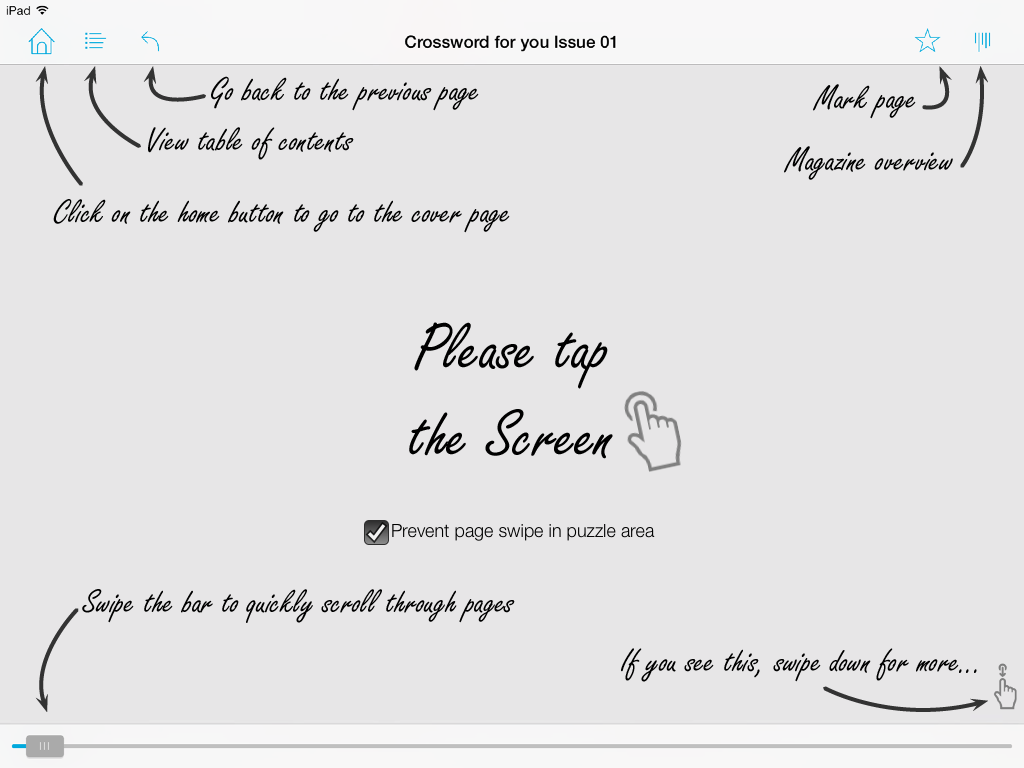 iPad

Crossword for you Issue 01

Go back to the previous page

View table of contents

Click on the home button to go to the cover page

Mark page

Magazine overview

Please tap the Screen

Prevent page swipe in puzzle area

Swipe the bar to quickly scroll through pages

If you see this, swipe down for more...